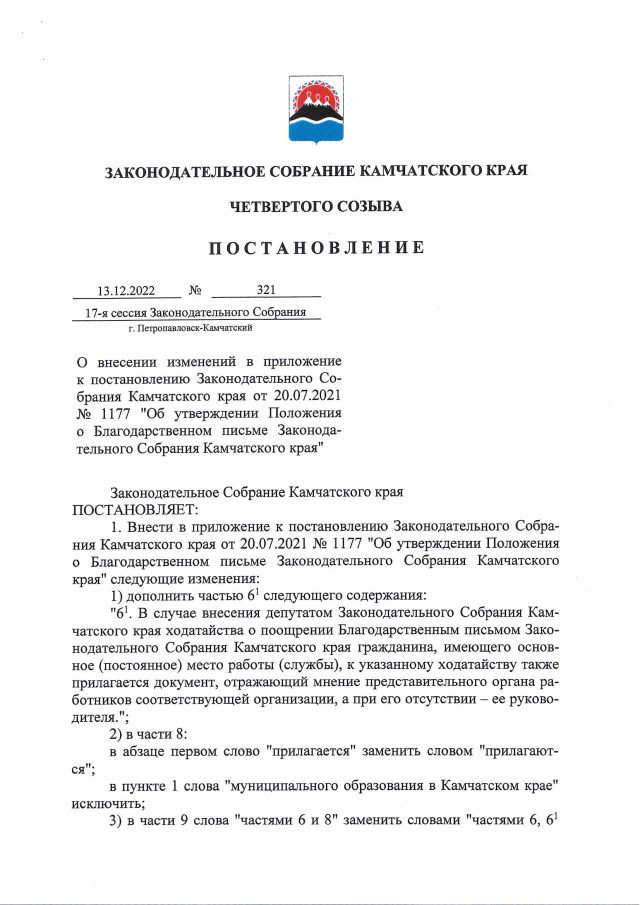 ЗАКОНОДАТЕЛЬНОЕ СОБРАНИЕ КАМЧАТСКОГО КРАЯ

ЧЕТВЕРТОГО СОЗЫВА

ПОСТАНОВЛЕНИЕ

13.12.2022 № 321

17-я сессия Законодательного Собрания

г. Петропавловск-Камчатский

О внесении изменений в приложение к постановлению Законодательного Собрания Камчатского края от 20.07.2021 № 1177 "Об утверждении Положения о Благодарственном письме Законодательного Собрания Камчатского края"

Законодательное Собрание Камчатского края ПОСТАНОВЛЯЕТ:

1. Внести в приложение к постановлению Законодательного Собрания Камчатского края от 20.07.2021 № 1177 "Об утверждении Положения о Благодарственном письме Законодательного Собрания Камчатского края" следующие изменения:

1) дополнить частью $6^1$ следующего содержания:

"$6^1$. В случае внесения депутатом Законодательного Собрания Камчатского края ходатайства о поощрении Благодарственным письмом Законодательного Собрания Камчатского края гражданина, имеющего основное (постоянное) место работы (службы), к указанному ходатайству также прилагается документ, отражающий мнение представительного органа работников соответствующей организации, а при его отсутствии – ее руководителя.";

2) в части 8:

в абзаце первом слово "прилагается" заменить словом "прилагаются";

в пункте 1 слова "муниципального образования в Камчатском крае" исключить;

3) в части 9 слова "частями 6 и 8" заменить словами "частями 6, $6^1$